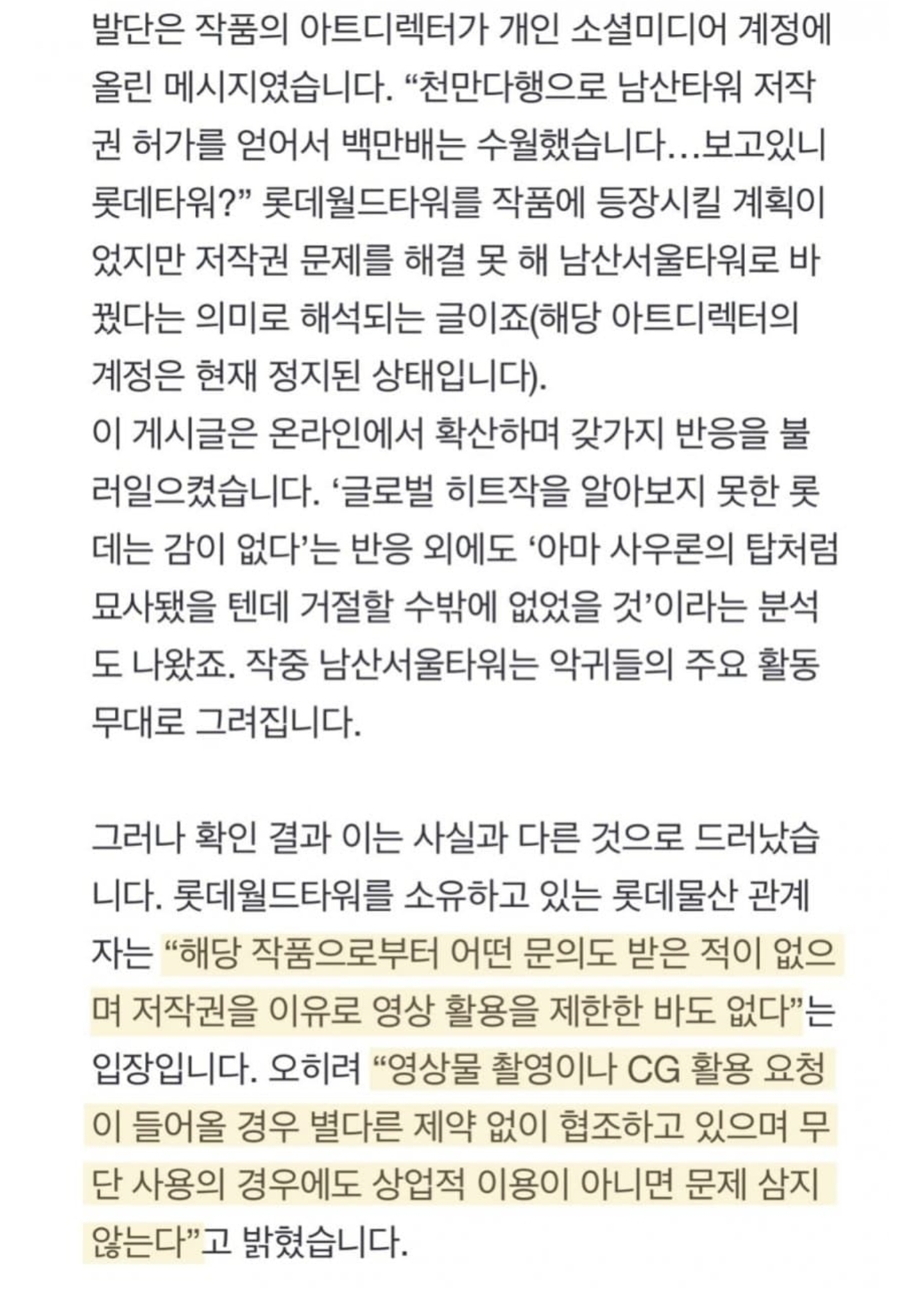 발단은 작품의 아트디렉터가 개인 소셜미디어 계정에 올린 메시지였습니다. “천만다행으로 남산타워 저작권 허가를 얻어서 백만배는 수월했습니다…보고있니 롯데타워?” 롯데월드타워를 작품에 등장시킬 계획이었지만 저작권 문제를 해결 못 해 남산서울타워로 바꿨다는 의미로 해석되는 글이죠(해당 아트디렉터의 계정은 현재 정지된 상태입니다).
이 게시글은 온라인에서 확산하며 갖가지 반응을 불러일으켰습니다. ‘글로벌 히트작을 알아보지 못한 롯데는 감이 없다’는 반응 외에도 ‘아마 사우론의 탑처럼 묘사됐을 텐데 거절할 수밖에 없었을 것’이라는 분석도 나왔죠. 작중 남산서울타워는 악귀들의 주요 활동 무대로 그려집니다.

그러나 확인 결과 이는 사실과 다른 것으로 드러났습니다. 롯데월드타워를 소유하고 있는 롯데물산 관계자는 “해당 작품으로부터 어떤 문의도 받은 적이 없으며 저작권을 이유로 영상 활용을 제한한 바도 없다”는 입장입니다. 오히려 “영상물 촬영이나 CG 활용 요청이 들어올 경우 별다른 제약 없이 협조하고 있으며 무단 사용의 경우에도 상업적 이용이 아니면 문제 삼지 않는다”고 밝혔습니다.